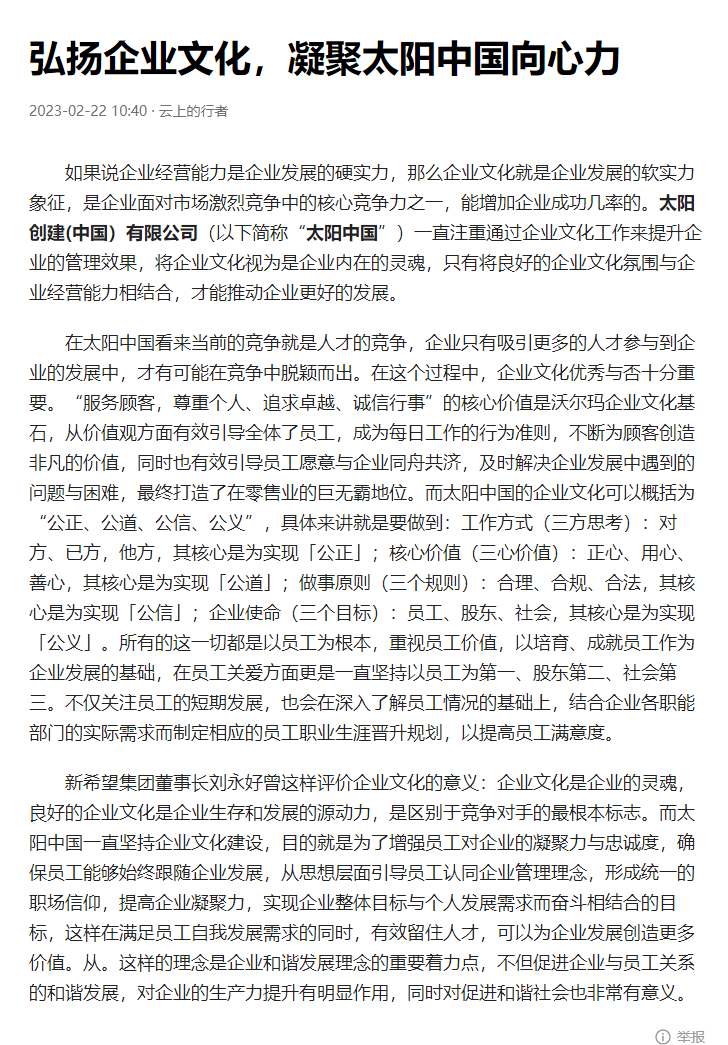 弘扬企业文化，凝聚太阳中国向心力

2023-02-22 10:40 · 云上的行者

如果说企业经营能力是企业发展的硬实力，那么企业文化就是企业发展的软实力象征，是企业面对市场激烈竞争中的核心竞争力之一，能增加企业成功几率的。太阳创建(中国）有限公司（以下简称“太阳中国”）一直注重通过企业文化工作来提升企业的管理效果，将企业文化视为是企业内在的灵魂，只有将良好的企业文化氛围与企业经营能力相结合，才能推动企业更好的发展。

在太阳中国看来当前的竞争就是人才的竞争，企业只有吸引更多的人才参与到企业的发展中，才有可能在竞争中脱颖而出。在这个过程中，企业文化优秀与否十分重要。“服务顾客，尊重个人、追求卓越、诚信行事”的核心价值是沃尔玛企业文化基石，从价值观方面有效引导全体了员工，成为每日工作的行为准则，不断为顾客创造非凡的价值，同时也有效引导员工愿意与企业同舟共济，及时解决企业发展中遇到的问题与困难，最终打造了在零售业的巨无霸地位。而太阳中国的企业文化可以概括为“公正、公道、公信、公义”，具体来讲就是要做到：工作方式（三方思考）：对方、已方，他方，其核心是为实现「公正」；核心价值（三心价值）：正心、用心、善心，其核心是为实现「公道」；做事原则（三个规则）：合理、合规、合法，其核心是为实现「公信」；企业使命（三个目标）：员工、股东、社会，其核心是为实现「公义」。所有的这一切都是以员工为根本，重视员工价值，以培育、成就员工作为企业发展的基础，在员工关爱方面更是一直坚持以员工为第一、股东第二、社会第三。不仅关注员工的短期发展，也会在深入了解员工情况的基础上，结合企业各职能部门的实际需求而制定相应的员工职业生涯晋升规划，以提高员工满意度。

新希望集团董事长刘永好曾这样评价企业文化的意义：企业文化是企业的灵魂，良好的企业文化是企业生存和发展的源动力，是区别于竞争对手的最根本标志。而太阳中国一直坚持企业文化建设，目的就是为了增强员工对企业的凝聚力与忠诚度，确保员工能够始终跟随企业发展，从思想层面引导员工认同企业管理理念，形成统一的职场信仰，提高企业凝聚力，实现企业整体目标与个人发展需求而奋斗相结合的目标，这样在满足员工自我发展需求的同时，有效留住人才，可以为企业发展创造更多价值。从。这样的理念是企业和谐发展理念的重要着力点，不但促进企业与员工关系的和谐发展，对企业的生产力提升有明显作用，同时对促进和谐社会也非常有意义。

举报